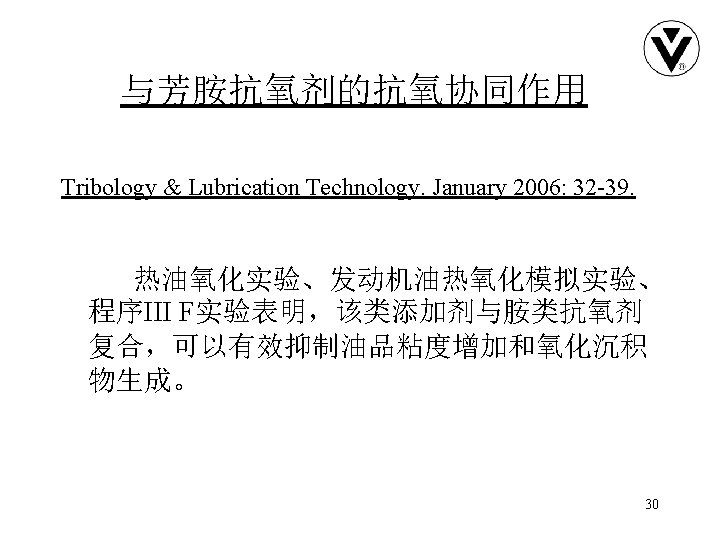 与芳胺抗氧剂的抗氧协同作用

Tribology & Lubrication Technology. January 2006: 32-39.

热油氧化实验、发动机油热氧化模拟实验、程序III F实验表明，该类添加剂与胺类抗氧剂复合，可以有效抑制油品粘度增加和氧化沉积物生成。

30